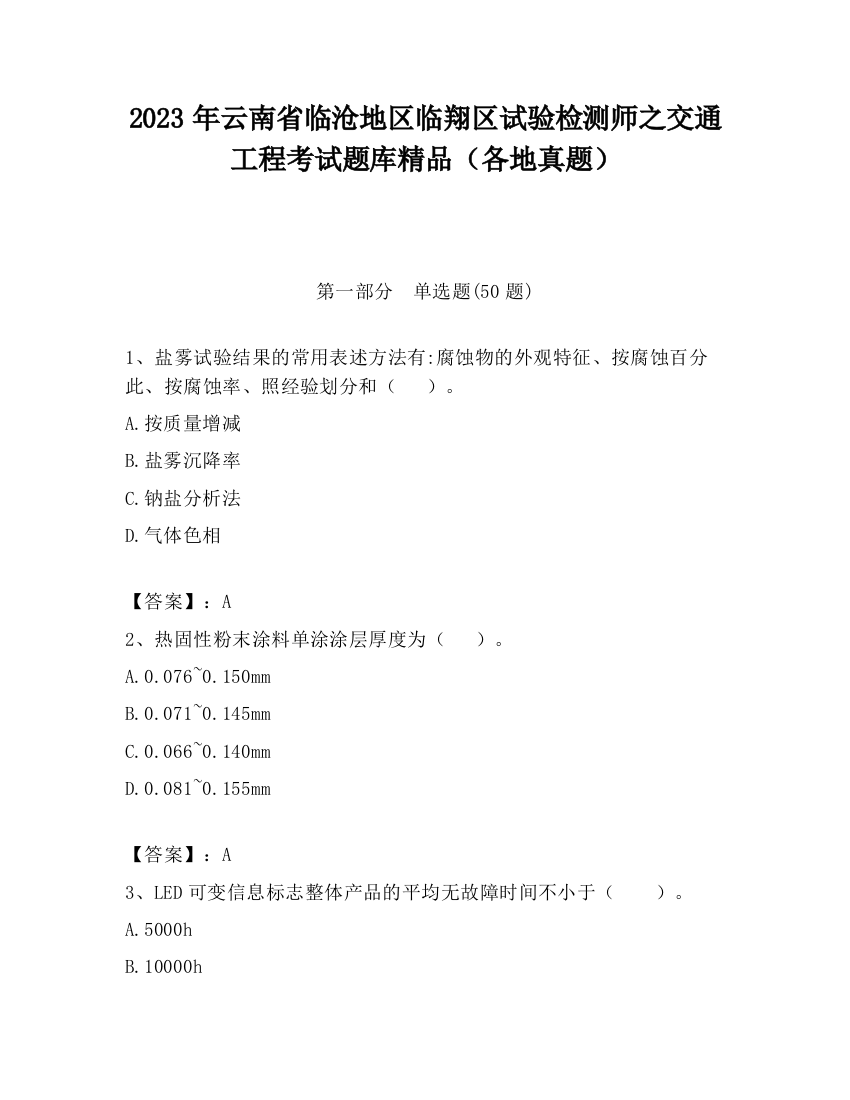 2023 年云南省临沧地区临翔区试验检测师之交通工程考试题库精品（各地真题）

第一部分　单选题(50 题)

1、盐雾试验结果的常用表述方法有:腐蚀物的外观特征、按腐蚀百分此、按腐蚀率、照经验划分和（　　）。

A.按质量增减

B.盐雾沉降率

C.钠盐分析法

D.气体色相

【答案】：A

2、热固性粉末涂料单涂涂层厚度为（　　）。

A.0.076~0.150mm

B.0.071~0.145mm

C.0.066~0.140mm

D.0.081~0.155mm

【答案】：A

3、LED 可变信息标志整体产品的平均无故障时间不小于（　　）。

A.5000h

B.10000h